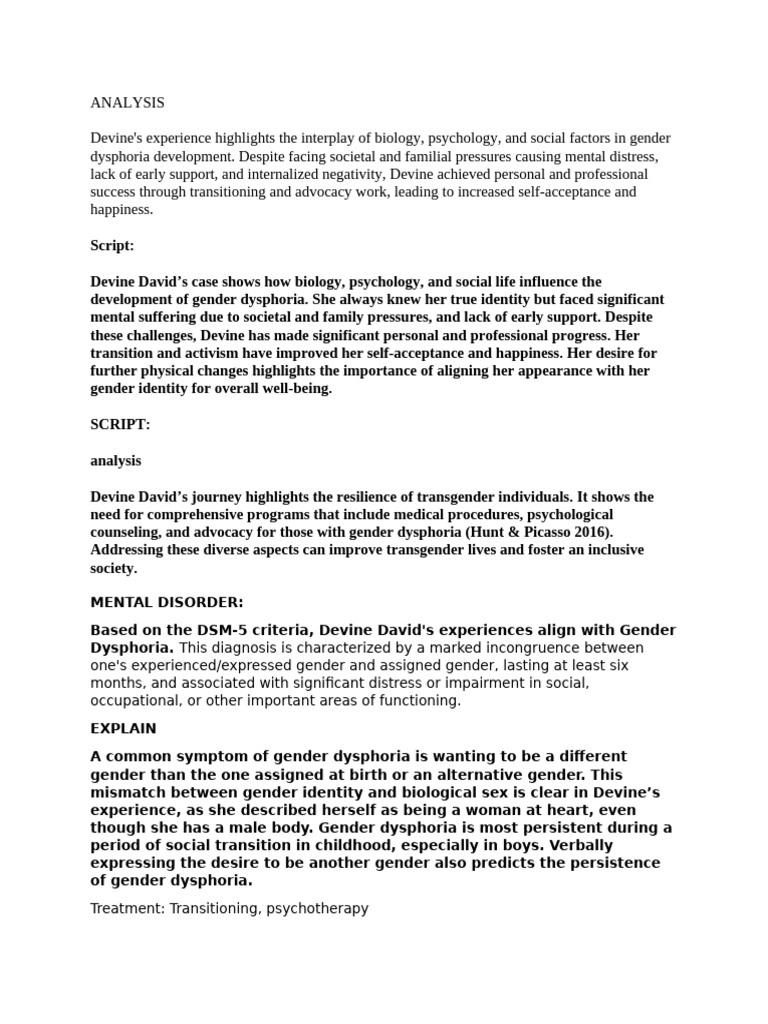 ANALYSIS

Devine's experience highlights the interplay of biology, psychology, and social factors in gender dysphoria development. Despite facing societal and familial pressures causing mental distress, lack of early support, and internalized negativity, Devine achieved personal and professional success through transitioning and advocacy work, leading to increased self-acceptance and happiness.

Script:

Devine David's case shows how biology, psychology, and social life influence the development of gender dysphoria. She always knew her true identity but faced significant mental suffering due to societal and family pressures, and lack of early support. Despite these challenges, Devine has made significant personal and professional progress. Her transition and activism have improved her self-acceptance and happiness. Her desire for further physical changes highlights the importance of aligning her appearance with her gender identity for overall well-being.

SCRIPT:

analysis

Devine David's journey highlights the resilience of transgender individuals. It shows the need for comprehensive programs that include medical procedures, psychological counseling, and advocacy for those with gender dysphoria (Hunt & Picasso 2016). Addressing these diverse aspects can improve transgender lives and foster an inclusive society.

MENTAL DISORDER:

Based on the DSM-5 criteria, Devine David's experiences align with Gender Dysphoria. This diagnosis is characterized by a marked incongruence between one's experienced/expressed gender and assigned gender, lasting at least six months, and associated with significant distress or impairment in social, occupational, or other important areas of functioning.

EXPLAIN

A common symptom of gender dysphoria is wanting to be a different gender than the one assigned at birth or an alternative gender. This mismatch between gender identity and biological sex is clear in Devine's experience, as she described herself as being a woman at heart, even though she has a male body. Gender dysphoria is most persistent during a period of social transition in childhood, especially in boys. Verbally expressing the desire to be another gender also predicts the persistence of gender dysphoria.

Treatment: Transitioning, psychotherapy